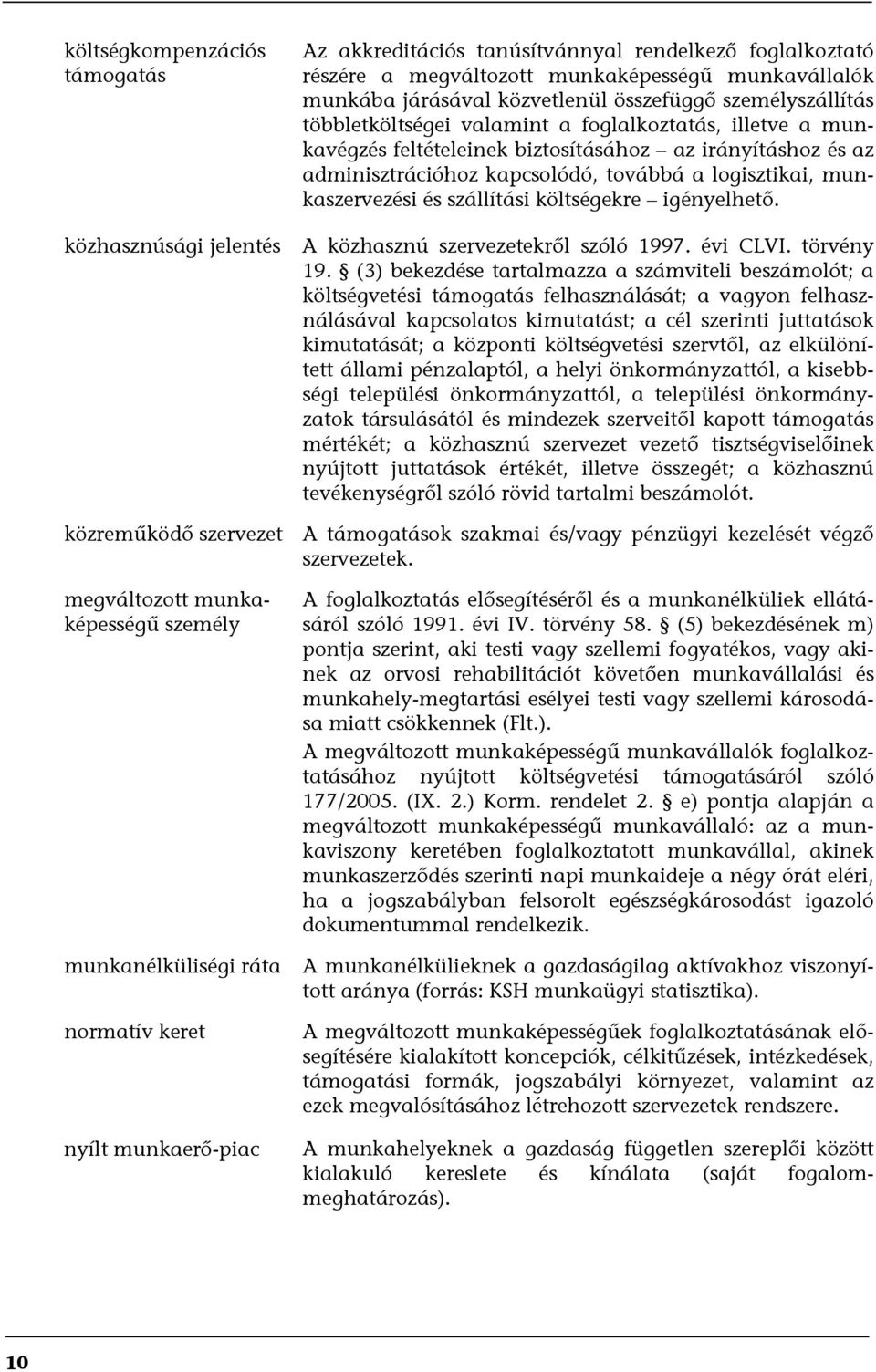 költségkompenzációs támogatás

Az akkreditációs tanúsítvánnyal rendelkező foglalkoztató részére a megváltozott munkaképességű munkavállalók munkába járásával közvetlenül összefüggő személyszállítás többletköltségei valamint a foglalkoztatás, illetve a munkavégzés feltételeinek biztosításához – az irányításhoz és az adminisztrációhoz kapcsolódó, továbbá a logisztikai, munkaszervezési és szállítási költségekre – igényelhető.

közhasznúsági jelentés

A közhasznú szervezetekről szóló 1997. évi CLVI. törvény 19. § (3) bekezdése tartalmazza a számviteli beszámolót; a költségvetési támogatás felhasználását; a vagyon felhasználásával kapcsolatos kimutatást; a cél szerinti juttatások kimutatását; a központi költségvetési szervtől, az elkülönített állami pénzalaptól, a helyi önkormányzattól, a kisebbségi települési önkormányzattól, a települési önkormányzatok társulásától és mindezek szerveitől kapott támogatás mértékét; a közhasznú szervezet vezető tisztségviselőinek nyújtott juttatások értékét, illetve összegét; a közhasznú tevékenységről szóló rövid tartalmi beszámolót.

közreműködő szervezet

A támogatások szakmai és/vagy pénzügyi kezelését végző szervezetek.

megváltozott munkaképességű személy

A foglalkoztatás elősegítéséről és a munkanélküliek ellátásáról szóló 1991. évi IV. törvény 58. § (5) bekezdésének m) pontja szerint, aki testi vagy szellemi fogyatékos, vagy akinek az orvosi rehabilitációt követően munkavállalási és munkahely-megtartási esélyei testi vagy szellemi károsodása miatt csökkennek (Flt.).

A megváltozott munkaképességű munkavállalók foglalkoztatásához nyújtott költségvetési támogatásáról szóló 177/2005. (IX. 2.) Korm. rendelet 2. § e) pontja alapján a megváltozott munkaképességű munkavállaló: az a munkaviszony keretében foglalkoztatott munkavállal, akinek munkaszerződés szerinti napi munkaideje a négy órát eléri, ha a jogszabályban felsorolt egészségkárosodást igazoló dokumentummal rendelkezik.

munkanélküliségi ráta

A munkanélkülieknek a gazdaságilag aktívakhoz viszonyított aránya (forrás: KSH munkaügyi statisztika).

normatív keret

A megváltozott munkaképességűek foglalkoztatásának elősegítésére kialakított koncepciók, célkitűzések, intézkedések, támogatási formák, jogszabályi környezet, valamint az ezek megvalósításához létrehozott szervezetek rendszere.

nyílt munkaerő-piac

A munkahelyeknek a gazdaság független szereplői között kialakuló kereslete és kínálata (saját fogalommeghatározás).

10